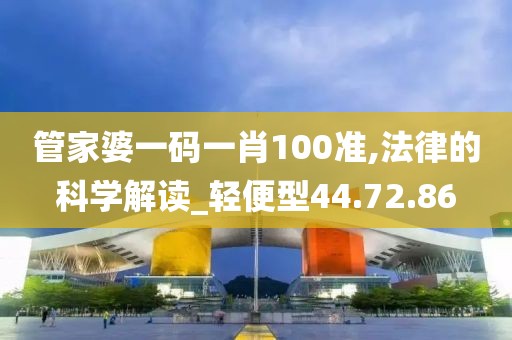 管家婆一码一肖100准,法律的科学解读_轻便型44.72.86